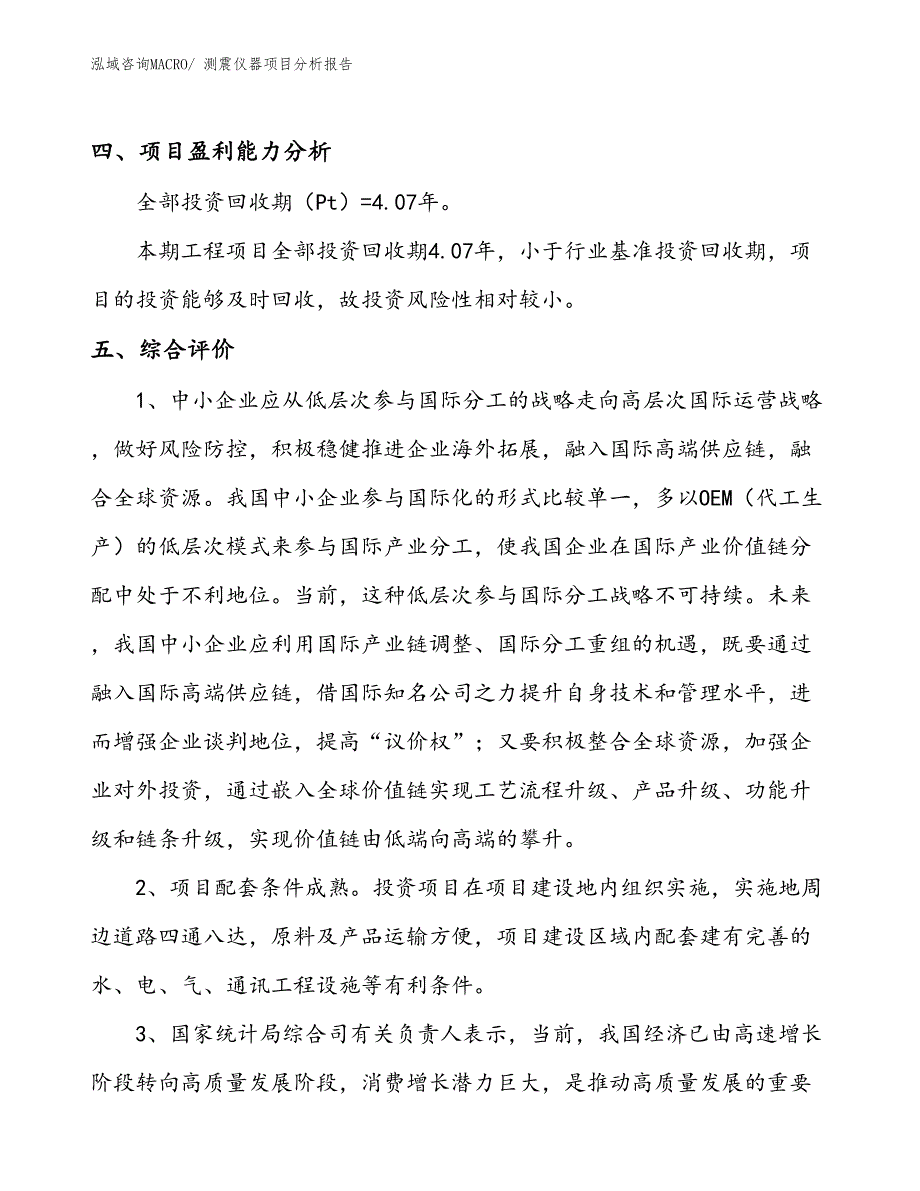 泓域咨询MACRO/ 测震仪器项目分析报告

四、项目盈利能力分析

全部投资回收期（Pt）=4.07年。

本期工程项目全部投资回收期4.07年，小于行业基准投资回收期，项目的投资能够及时回收，故投资风险性相对较小。

五、综合评价

1、中小企业应从低层次参与国际分工的战略走向高层次国际运营战略，做好风险防控，积极稳健推进企业海外拓展，融入国际高端供应链，融合全球资源。我国中小企业参与国际化的形式比较单一，多以OEM（代工生产）的低层次模式来参与国际产业分工，使我国企业在国际产业价值链分配中处于不利地位。当前，这种低层次参与国际分工战略不可持续。未来，我国中小企业应利用国际产业链调整、国际分工重组的机遇，既要通过融入国际高端供应链，借国际知名公司之力提升自身技术和管理水平，进而增强企业谈判地位，提高“议价权”；又要积极整合全球资源，加强企业对外投资，通过嵌入全球价值链实现工艺流程升级、产品升级、功能升级和链条升级，实现价值链由低端向高端的攀升。

2、项目配套条件成熟。投资项目在项目建设地内组织实施，实施地周边道路四通八达，原料及产品运输方便，项目建设区域内配套建有完善的水、电、气、通讯工程设施等有利条件。

3、国家统计局综合司有关负责人表示，当前，我国经济已由高速增长阶段转向高质量发展阶段，消费增长潜力巨大，是推动高质量发展的重要